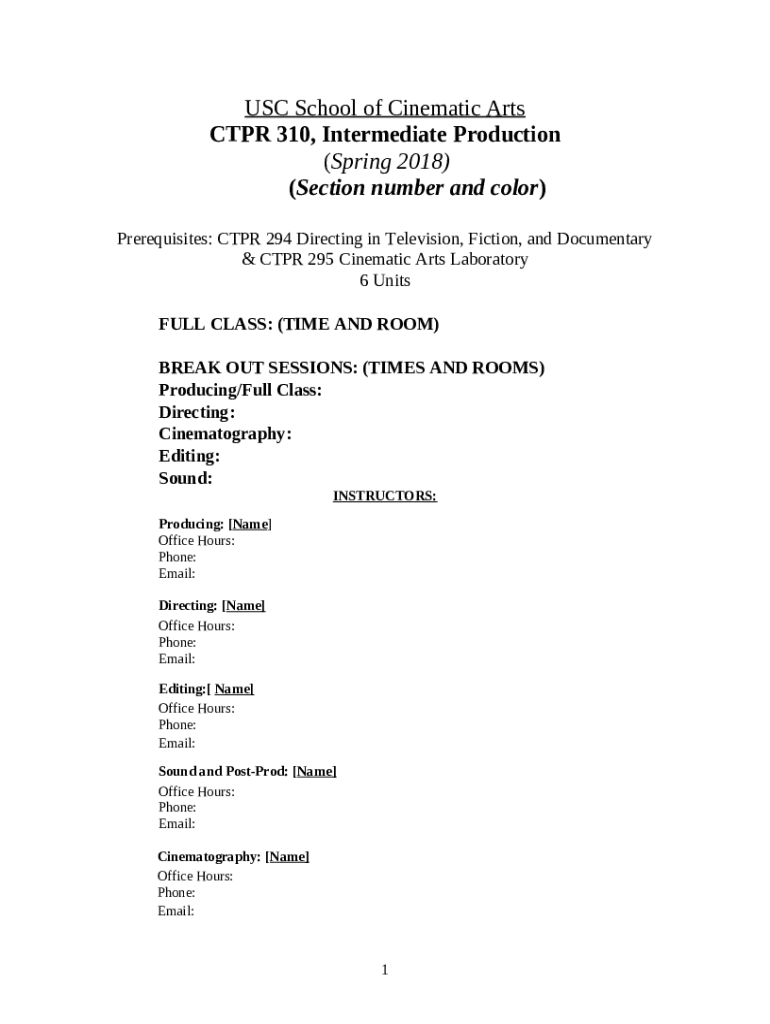 USC School of Cinematic Arts
CTPR 310, Intermediate Production
(Spring 2018)
(Section number and color)

Prerequisites: CTPR 294 Directing in Television, Fiction, and Documentary & CTPR 295 Cinematic Arts Laboratory
6 Units

FULL CLASS: (TIME AND ROOM)

BREAK OUT SESSIONS: (TIMES AND ROOMS)
Producing/Full Class:
Directing:
Cinematography:
Editing:
Sound:

INSTRUCTORS:

Producing: [Name]
Office Hours:
Phone:
Email:

Directing: [Name]
Office Hours:
Phone:
Email:

Editing:[ Name]
Office Hours:
Phone:
Email:

Sound and Post-Prod: [Name]
Office Hours:
Phone:
Email:

Cinematography: [Name]
Office Hours:
Phone:
Email:

1